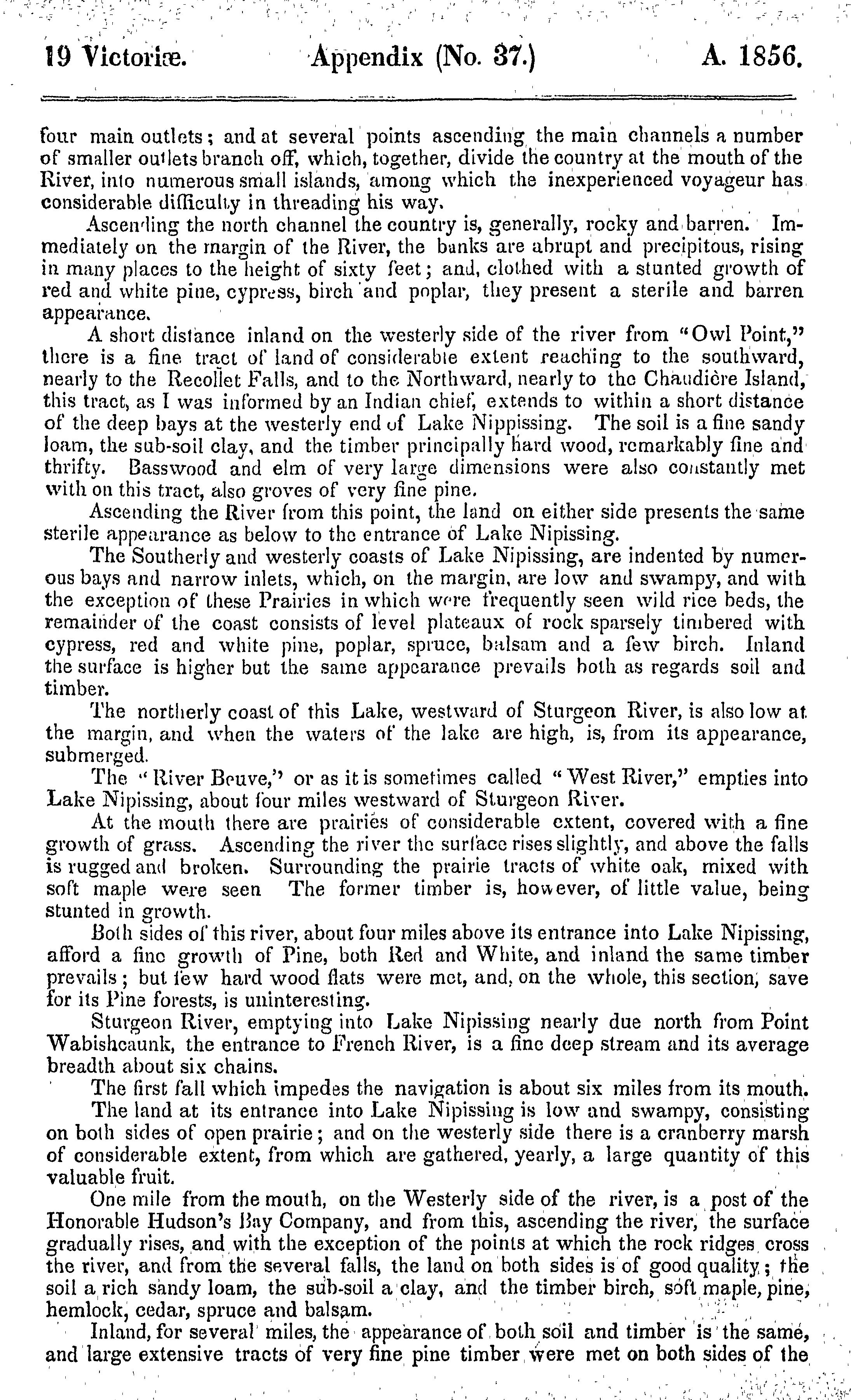 19 Victoriæ. Appendix (No. 37.) A. 1856.

four main outlets; and at several points ascending the main channels a number of smaller outlets branch off, which, together, divide the country at the mouth of the River, into numerous small islands, among which the inexperienced voyageur has considerable difficulty in threading his way.

Ascending the north channel the country is, generally, rocky and barren. Immediately on the margin of the River, the banks are abrupt and precipitous, rising in many places to the height of sixty feet; and, clothed with a stunted growth of red and white pine, cypress, birch and poplar, they present a sterile and barren appearance.

A short distance inland on the westerly side of the river from "Owl Point," there is a fine tract of land of considerable extent reaching to the southward, nearly to the Recollet Falls, and to the Northward, nearly to the Chaudière Island, this tract, as I was informed by an Indian chief, extends to within a short distance of the deep bays at the westerly end of Lake Nippissing. The soil is a fine sandy loam, the sub-soil clay, and the timber principally hard wood, remarkably fine and thrifty. Basswood and elm of very large dimensions were also constantly met with on this tract, also groves of very fine pine.

Ascending the River from this point, the land on either side presents the same sterile appearance as below to the entrance of Lake Nipissing.

The Southerly and westerly coasts of Lake Nipissing, are indented by numerous bays and narrow inlets, which, on the margin, are low and swampy, and with the exception of these Prairies in which were frequently seen wild rice beds, the remainder of the coast consists of level plateaux of rock sparsely timbered with cypress, red and white pine, poplar, spruce, balsam and a few birch. Inland the surface is higher but the same appearance prevails both as regards soil and timber.

The northerly coast of this Lake, westward of Sturgeon River, is also low at the margin, and when the waters of the lake are high, is, from its appearance, submerged.

The "River Beuve," or as it is sometimes called "West River," empties into Lake Nipissing, about four miles westward of Sturgeon River.

At the mouth there are prairies of considerable extent, covered with a fine growth of grass. Ascending the river the surface rises slightly, and above the falls is rugged and broken. Surrounding the prairie tracts of white oak, mixed with soft maple were seen The former timber is, however, of little value, being stunted in growth.

Both sides of this river, about four miles above its entrance into Lake Nipissing, afford a fine growth of Pine, both Red and White, and inland the same timber prevails; but few hard wood flats were met, and, on the whole, this section, save for its Pine forests, is uninteresting.

Sturgeon River, emptying into Lake Nipissing nearly due north from Point Wabishcaunk, the entrance to French River, is a fine deep stream and its average breadth about six chains.

The first fall which impedes the navigation is about six miles from its mouth.

The land at its entrance into Lake Nipissing is low and swampy, consisting on both sides of open prairie; and on the westerly side there is a cranberry marsh of considerable extent, from which are gathered, yearly, a large quantity of this valuable fruit.

One mile from the mouth, on the Westerly side of the river, is a post of the Honorable Hudson's Bay Company, and from this, ascending the river, the surface gradually rises, and with the exception of the points at which the rock ridges cross the river, and from the several falls, the land on both sides is of good quality; the soil a rich sandy loam, the sub-soil a clay, and the timber birch, soft maple, pine, hemlock, cedar, spruce and balsam.

Inland, for several miles, the appearance of both soil and timber is the same, and large extensive tracts of very fine pine timber were met on both sides of the